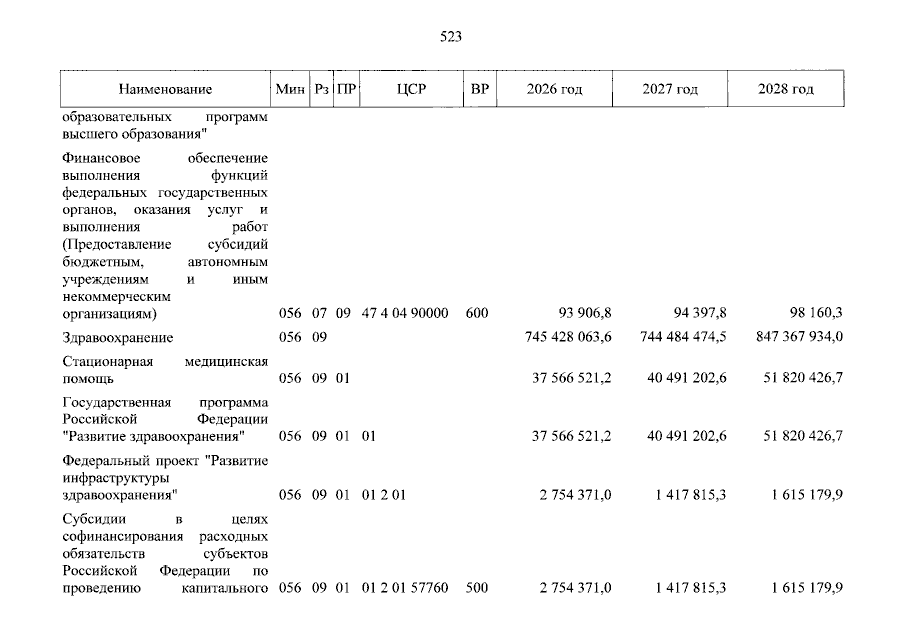 523

| Наименование | Мин | Рз | ПР | ЦСР | ВР | 2026 год | 2027 год | 2028 год |
|---|---|---|---|---|---|---|---|---|
| образовательных программ высшего образования" | | | | | | | | |
| Финансовое обеспечение выполнения функций федеральных государственных органов, оказания услуг и выполнения работ (Предоставление субсидий бюджетным, автономным учреждениям и иным некоммерческим организациям) | 056 | 07 | 09 | 47 4 04 90000 | 600 | 93 906,8 | 94 397,8 | 98 160,3 |
| Здравоохранение | 056 | 09 | | | | 745 428 063,6 | 744 484 474,5 | 847 367 934,0 |
| Стационарная медицинская помощь | 056 | 09 | 01 | | | 37 566 521,2 | 40 491 202,6 | 51 820 426,7 |
| Государственная программа Российской Федерации "Развитие здравоохранения" | 056 | 09 | 01 | 01 | | 37 566 521,2 | 40 491 202,6 | 51 820 426,7 |
| Федеральный проект "Развитие инфраструктуры здравоохранения" | 056 | 09 | 01 | 01 2 01 | | 2 754 371,0 | 1 417 815,3 | 1 615 179,9 |
| Субсидии в целях софинансирования расходных обязательств субъектов Российской Федерации по проведению капитального | 056 | 09 | 01 | 01 2 01 57760 | 500 | 2 754 371,0 | 1 417 815,3 | 1 615 179,9 |